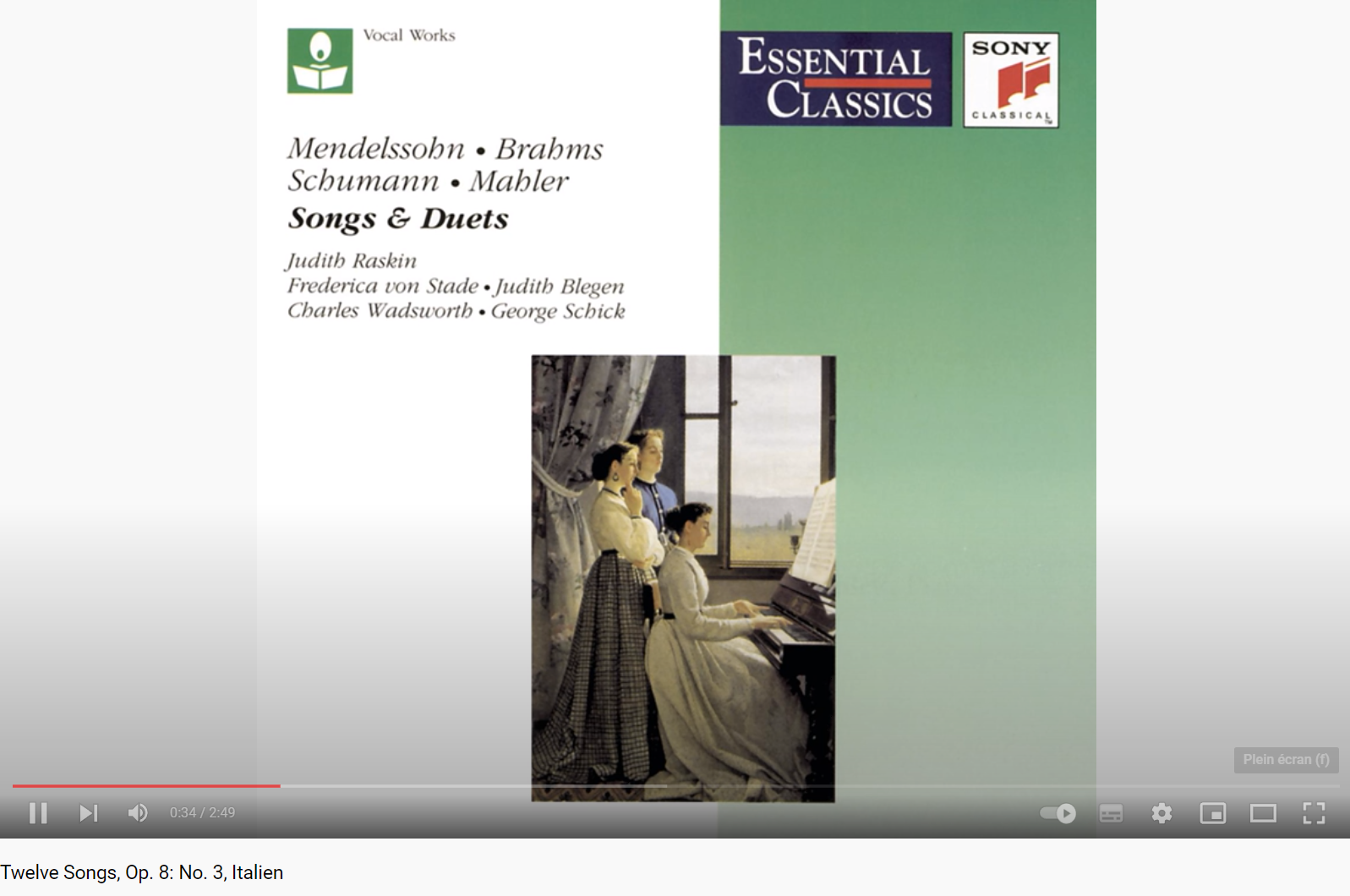 Vocal Works

ESSENTIAL CLASSICS

SONY CLASSICAL

Mendelssohn • Brahms
Schumann • Mahler
Songs & Duets

Judith Raskin
Frederica von Stade • Judith Blegen
Charles Wadsworth • George Schick

Plein écran (f)

0:34 / 2:49

Twelve Songs, Op. 8: No. 3, Italien